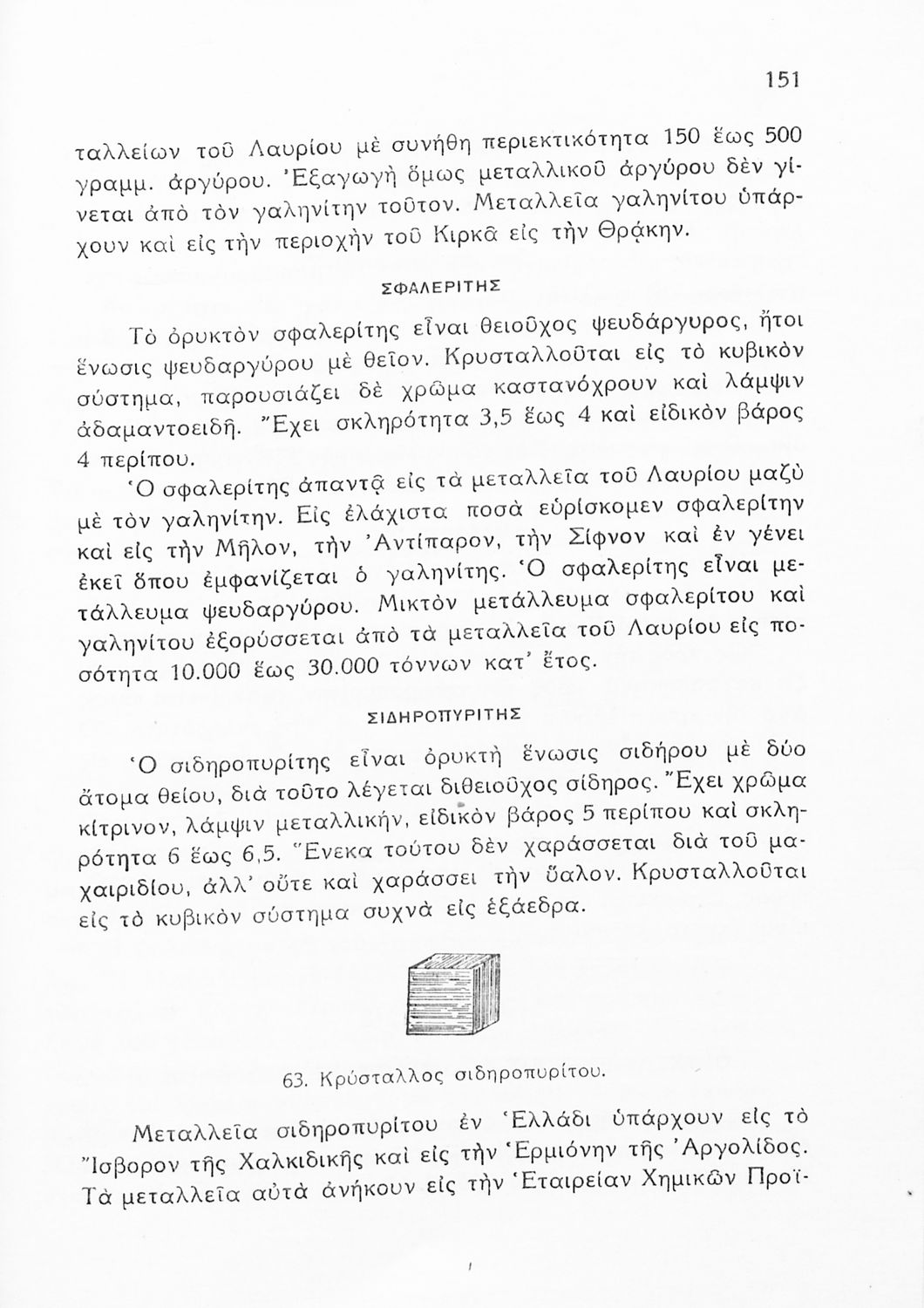 151

ταλλείων τοῦ Λαυρίου μὲ συνήθη περιεκτικότητα 150 ἕως 500 γραμμ. ἀργύρου. Ἐξαγωγὴ ὅμως μεταλλικοῦ ἀργύρου δὲν γίνεται ἀπὸ τὸν γαληνίτην τοῦτον. Μεταλλεῖα γαληνίτου ὑπάρχουν καὶ εἰς τὴν περιοχὴν τοῦ Κιρκᾶ εἰς τὴν Θρᾴκην.

ΣΦΑΛΕΡΙΤΗΣ

Τὸ ὀρυκτὸν σφαλερίτης εἶναι θειοῦχος ψευδάργυρος, ἤτοι ἕνωσις ψευδαργύρου μὲ θεῖον. Κρυσταλλοῦται εἰς τὸ κυβικὸν σύστημα, παρουσιάζει δὲ χρῶμα καστανόχρουν καὶ λάμψιν ἀδαμαντοειδῆ. Ἔχει σκληρότητα 3,5 ἕως 4 καὶ εἰδικὸν βάρος 4 περίπου.

Ὁ σφαλερίτης ἀπαντᾷ εἰς τὰ μεταλλεῖα τοῦ Λαυρίου μαζὺ μὲ τὸν γαληνίτην. Εἰς ἐλάχιστα ποσὰ εὑρίσκομεν σφαλερίτην καὶ εἰς τὴν Μῆλον, τὴν Ἀντίπαρον, τὴν Σίφνον καὶ ἐν γένει ἐκεῖ ὅπου ἐμφανίζεται ὁ γαληνίτης. Ὁ σφαλερίτης εἶναι μετάλλευμα ψευδαργύρου. Μικτὸν μετάλλευμα σφαλερίτου καὶ γαληνίτου ἐξορύσσεται ἀπὸ τὰ μεταλλεῖα τοῦ Λαυρίου εἰς ποσότητα 10.000 ἕως 30.000 τόννων κατ' ἔτος.

ΣΙΔΗΡΟΠΥΡΙΤΗΣ

Ὁ σιδηροπυρίτης εἶναι ὀρυκτὴ ἕνωσις σιδήρου μὲ δύο ἄτομα θείου, διὰ τοῦτο λέγεται διθειοῦχος σίδηρος. Ἔχει χρῶμα κίτρινον, λάμψιν μεταλλικήν, εἰδικὸν βάρος 5 περίπου καὶ σκληρότητα 6 ἕως 6,5. Ἕνεκα τούτου δὲν χαράσσεται διὰ τοῦ μαχαιριδίου, ἀλλ' οὔτε καὶ χαράσσει τὴν ὕαλον. Κρυσταλλοῦται εἰς τὸ κυβικὸν σύστημα συχνὰ εἰς ἑξάεδρα.

63. Κρύσταλλος σιδηροπυρίτου.

Μεταλλεῖα σιδηροπυρίτου ἐν Ἑλλάδι ὑπάρχουν εἰς τὸ Ἴσβορον τῆς Χαλκιδικῆς καὶ εἰς τὴν Ἑρμιόνην τῆς Ἀργολίδος. Τὰ μεταλλεῖα αὐτὰ ἀνήκουν εἰς τὴν Ἑταιρείαν Χημικῶν Προϊ-